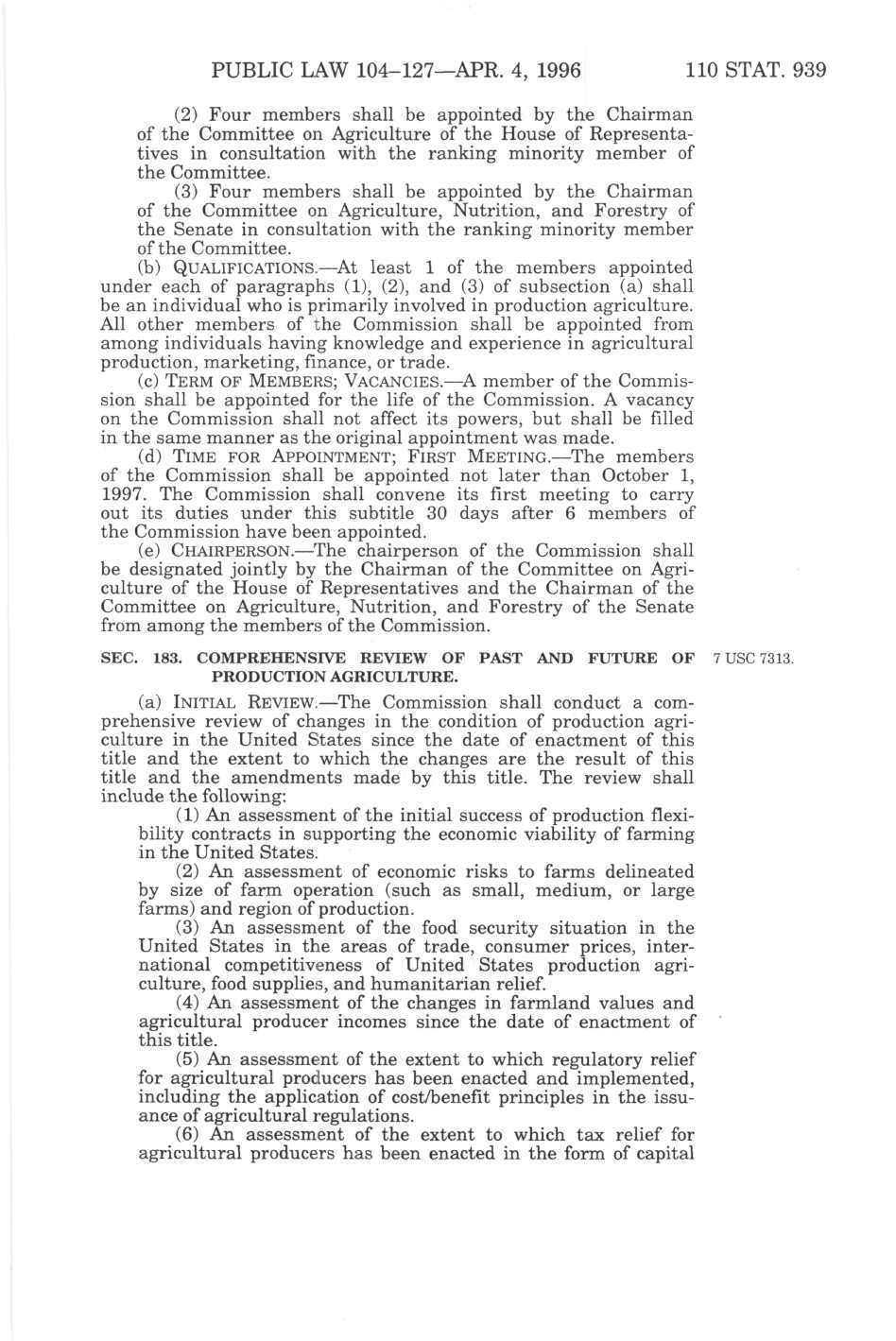 PUBLIC LAW 104–127—APR. 4, 1996 110 STAT. 939

(2) Four members shall be appointed by the Chairman of the Committee on Agriculture of the House of Representatives in consultation with the ranking minority member of the Committee.

(3) Four members shall be appointed by the Chairman of the Committee on Agriculture, Nutrition, and Forestry of the Senate in consultation with the ranking minority member of the Committee.

(b) QUALIFICATIONS.—At least 1 of the members appointed under each of paragraphs (1), (2), and (3) of subsection (a) shall be an individual who is primarily involved in production agriculture. All other members of the Commission shall be appointed from among individuals having knowledge and experience in agricultural production, marketing, finance, or trade.

(c) TERM OF MEMBERS; VACANCIES.—A member of the Commission shall be appointed for the life of the Commission. A vacancy on the Commission shall not affect its powers, but shall be filled in the same manner as the original appointment was made.

(d) TIME FOR APPOINTMENT; FIRST MEETING.—The members of the Commission shall be appointed not later than October 1, 1997. The Commission shall convene its first meeting to carry out its duties under this subtitle 30 days after 6 members of the Commission have been appointed.

(e) CHAIRPERSON.—The chairperson of the Commission shall be designated jointly by the Chairman of the Committee on Agriculture of the House of Representatives and the Chairman of the Committee on Agriculture, Nutrition, and Forestry of the Senate from among the members of the Commission.

SEC. 183. COMPREHENSIVE REVIEW OF PAST AND FUTURE OF PRODUCTION AGRICULTURE.

7 USC 7313.

(a) INITIAL REVIEW.—The Commission shall conduct a comprehensive review of changes in the condition of production agriculture in the United States since the date of enactment of this title and the extent to which the changes are the result of this title and the amendments made by this title. The review shall include the following:

(1) An assessment of the initial success of production flexibility contracts in supporting the economic viability of farming in the United States.

(2) An assessment of economic risks to farms delineated by size of farm operation (such as small, medium, or large farms) and region of production.

(3) An assessment of the food security situation in the United States in the areas of trade, consumer prices, international competitiveness of United States production agriculture, food supplies, and humanitarian relief.

(4) An assessment of the changes in farmland values and agricultural producer incomes since the date of enactment of this title.

(5) An assessment of the extent to which regulatory relief for agricultural producers has been enacted and implemented, including the application of cost/benefit principles in the issuance of agricultural regulations.

(6) An assessment of the extent to which tax relief for agricultural producers has been enacted in the form of capital